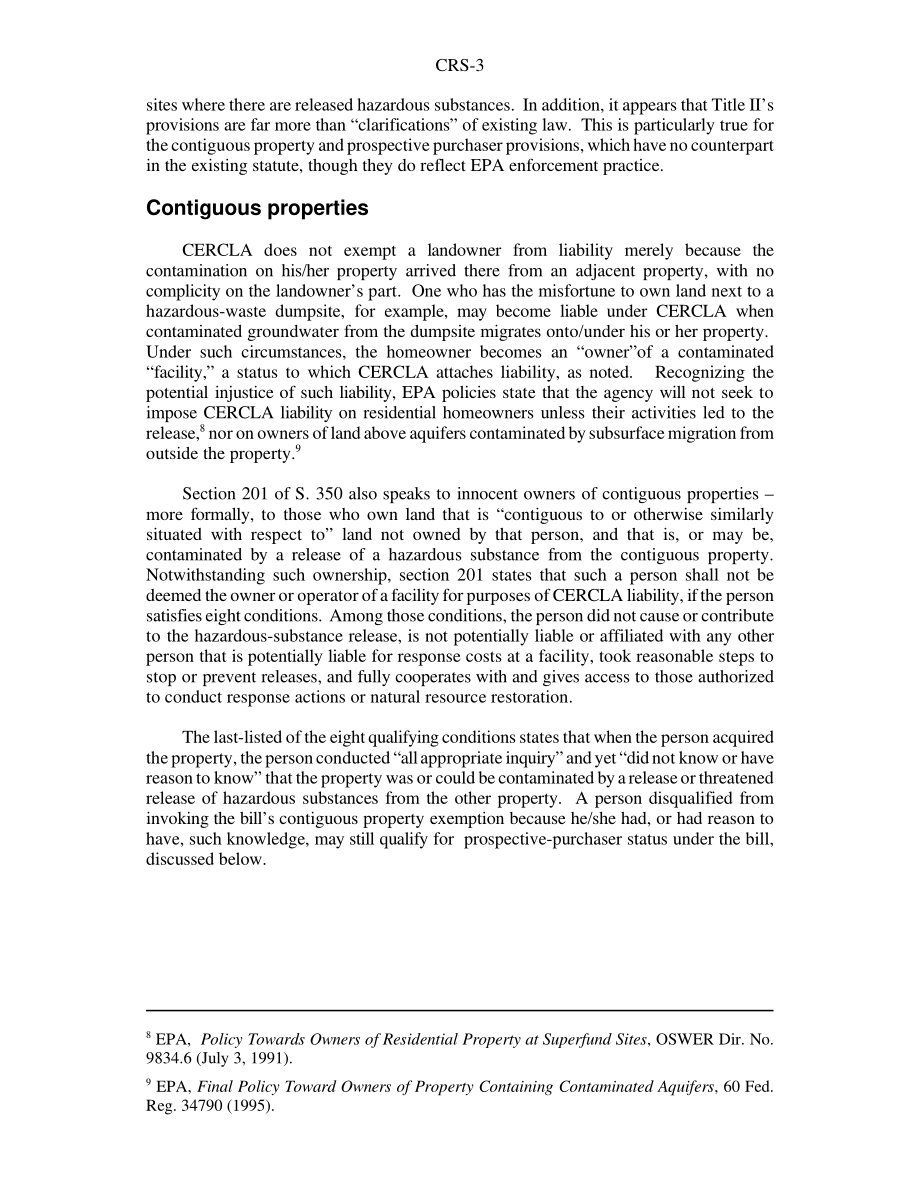 CRS-3

sites where there are released hazardous substances. In addition, it appears that Title II's provisions are far more than "clarifications" of existing law. This is particularly true for the contiguous property and prospective purchaser provisions, which have no counterpart in the existing statute, though they do reflect EPA enforcement practice.

Contiguous properties

CERCLA does not exempt a landowner from liability merely because the contamination on his/her property arrived there from an adjacent property, with no complicity on the landowner's part. One who has the misfortune to own land next to a hazardous-waste dumpsite, for example, may become liable under CERCLA when contaminated groundwater from the dumpsite migrates onto/under his or her property. Under such circumstances, the homeowner becomes an "owner"of a contaminated "facility," a status to which CERCLA attaches liability, as noted. Recognizing the potential injustice of such liability, EPA policies state that the agency will not seek to impose CERCLA liability on residential homeowners unless their activities led to the release,$^8$ nor on owners of land above aquifers contaminated by subsurface migration from outside the property.$^9$

Section 201 of S. 350 also speaks to innocent owners of contiguous properties – more formally, to those who own land that is "contiguous to or otherwise similarly situated with respect to" land not owned by that person, and that is, or may be, contaminated by a release of a hazardous substance from the contiguous property. Notwithstanding such ownership, section 201 states that such a person shall not be deemed the owner or operator of a facility for purposes of CERCLA liability, if the person satisfies eight conditions. Among those conditions, the person did not cause or contribute to the hazardous-substance release, is not potentially liable or affiliated with any other person that is potentially liable for response costs at a facility, took reasonable steps to stop or prevent releases, and fully cooperates with and gives access to those authorized to conduct response actions or natural resource restoration.

The last-listed of the eight qualifying conditions states that when the person acquired the property, the person conducted "all appropriate inquiry" and yet "did not know or have reason to know" that the property was or could be contaminated by a release or threatened release of hazardous substances from the other property. A person disqualified from invoking the bill's contiguous property exemption because he/she had, or had reason to have, such knowledge, may still qualify for prospective-purchaser status under the bill, discussed below.

$^8$ EPA, Policy Towards Owners of Residential Property at Superfund Sites, OSWER Dir. No. 9834.6 (July 3, 1991).

$^9$ EPA, Final Policy Toward Owners of Property Containing Contaminated Aquifers, 60 Fed. Reg. 34790 (1995).